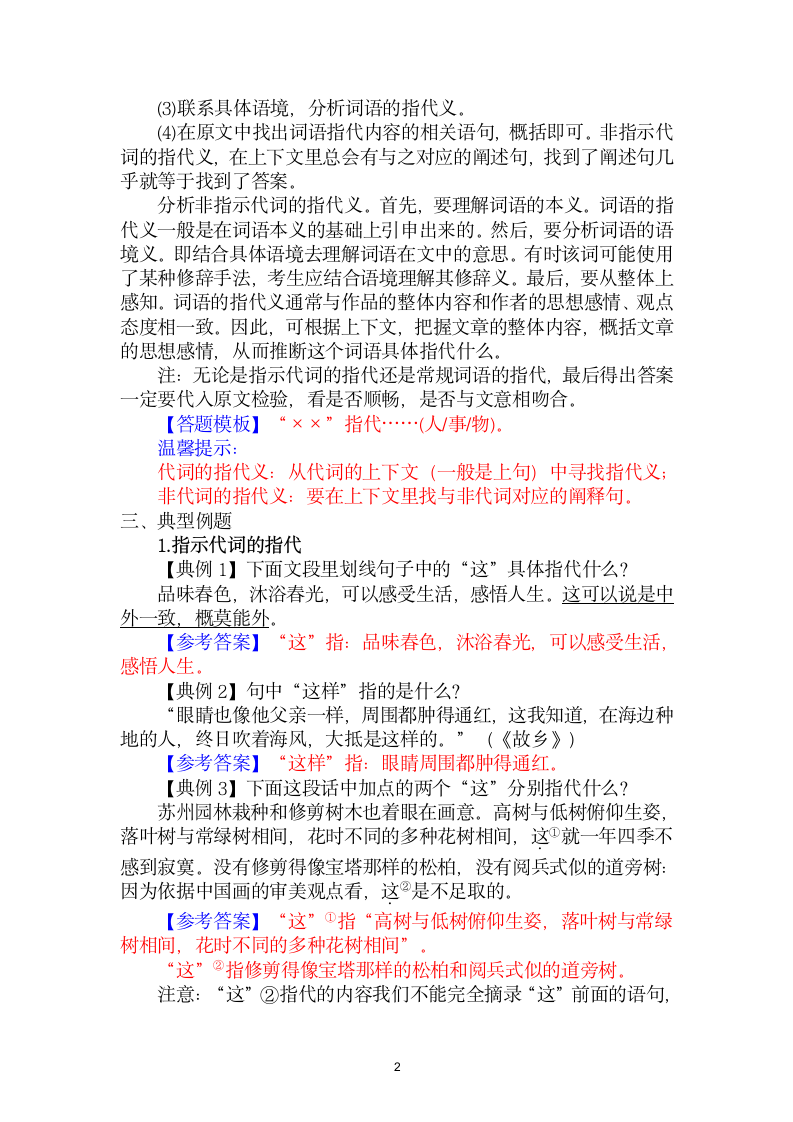 ⑶联系具体语境，分析词语的指代义。

⑷在原文中找出词语指代内容的相关语句，概括即可。非指示代词的指代义，在上下文里总会有与之对应的阐述句，找到了阐述句几乎就等于找到了答案。

分析非指示代词的指代义。首先，要理解词语的本义。词语的指代义一般是在词语本义的基础上引申出来的。然后，要分析词语的语境义。即结合具体语境去理解词语在文中的意思。有时该词可能使用了某种修辞手法，考生应结合语境理解其修辞义。最后，要从整体上感知。词语的指代义通常与作品的整体内容和作者的思想感情、观点态度相一致。因此，可根据上下文，把握文章的整体内容，概括文章的思想感情，从而推断这个词语具体指代什么。

注：无论是指示代词的指代还是常规词语的指代，最后得出答案一定要代入原文检验，看是否顺畅，是否与文意相吻合。

【答题模板】“××”指代……(人/事/物)。

温馨提示：

代词的指代义：从代词的上下文（一般是上句）中寻找指代义；

非代词的指代义：要在上下文里找与非代词对应的阐释句。

三、典型例题

1.指示代词的指代

【典例 1】下面文段里划线句子中的“这”具体指代什么？

品味春色，沐浴春光，可以感受生活，感悟人生。这可以说是中外一致，概莫能外。

【参考答案】“这”指：品味春色，沐浴春光，可以感受生活，感悟人生。

【典例 2】句中“这样”指的是什么？

“眼睛也像他父亲一样，周围都肿得通红，这我知道，在海边种地的人，终日吹着海风，大抵是这样的。”（《故乡》）

【参考答案】“这样”指：眼睛周围都肿得通红。

【典例 3】下面这段话中加点的两个“这”分别指代什么？

苏州园林栽种和修剪树木也着眼在画意。高树与低树俯仰生姿，落叶树与常绿树相间，花时不同的多种花树相间，这①就一年四季不感到寂寞。没有修剪得像宝塔那样的松柏，没有阅兵式似的道旁树：因为依据中国画的审美观点看，这②是不足取的。

【参考答案】“这”①指“高树与低树俯仰生姿，落叶树与常绿树相间，花时不同的多种花树相间”。

“这”②指修剪得像宝塔那样的松柏和阅兵式似的道旁树。

注意：“这”②指代的内容我们不能完全摘录“这”前面的语句，

2